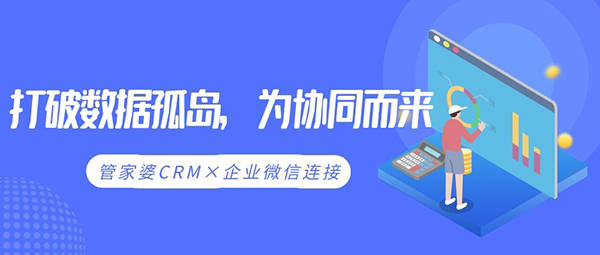 打破数据孤岛，为协同而来

管家婆CRM×企业微信连接